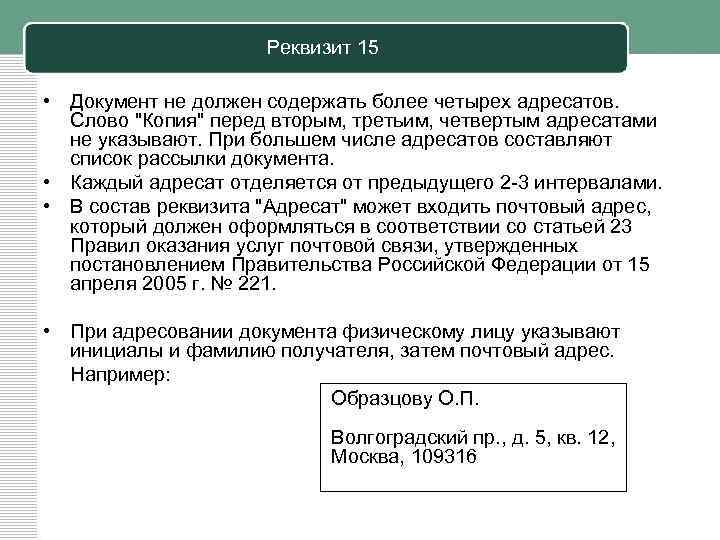 Реквизит 15

• Документ не должен содержать более четырех адресатов. Слово "Копия" перед вторым, третьим, четвертым адресатами не указывают. При большем числе адресатов составляют список рассылки документа.
• Каждый адресат отделяется от предыдущего 2-3 интервалами.
• В состав реквизита "Адресат" может входить почтовый адрес, который должен оформляться в соответствии со статьей 23 Правил оказания услуг почтовой связи, утвержденных постановлением Правительства Российской Федерации от 15 апреля 2005 г. № 221.

• При адресовании документа физическому лицу указывают инициалы и фамилию получателя, затем почтовый адрес.
Например:

Образцову О.П.

Волгоградский пр., д. 5, кв. 12,
Москва, 109316